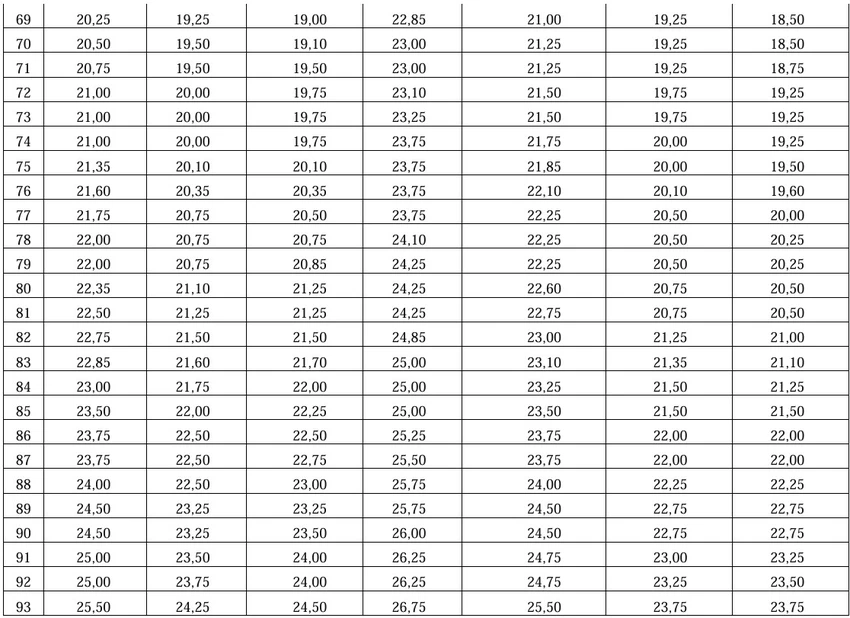 | 69 | 20,25 | 19,25 | 19,00 | 22,85 | 21,00 | 19,25 | 18,50 |
|---|---|---|---|---|---|---|---|
| 70 | 20,50 | 19,50 | 19,10 | 23,00 | 21,25 | 19,25 | 18,50 |
| 71 | 20,75 | 19,50 | 19,50 | 23,00 | 21,25 | 19,25 | 18,75 |
| 72 | 21,00 | 20,00 | 19,75 | 23,10 | 21,50 | 19,75 | 19,25 |
| 73 | 21,00 | 20,00 | 19,75 | 23,25 | 21,50 | 19,75 | 19,25 |
| 74 | 21,00 | 20,00 | 19,75 | 23,75 | 21,75 | 20,00 | 19,25 |
| 75 | 21,35 | 20,10 | 20,10 | 23,75 | 21,85 | 20,00 | 19,50 |
| 76 | 21,60 | 20,35 | 20,35 | 23,75 | 22,10 | 20,10 | 19,60 |
| 77 | 21,75 | 20,75 | 20,50 | 23,75 | 22,25 | 20,50 | 20,00 |
| 78 | 22,00 | 20,75 | 20,75 | 24,10 | 22,25 | 20,50 | 20,25 |
| 79 | 22,00 | 20,75 | 20,85 | 24,25 | 22,25 | 20,50 | 20,25 |
| 80 | 22,35 | 21,10 | 21,25 | 24,25 | 22,60 | 20,75 | 20,50 |
| 81 | 22,50 | 21,25 | 21,25 | 24,25 | 22,75 | 20,75 | 20,50 |
| 82 | 22,75 | 21,50 | 21,50 | 24,85 | 23,00 | 21,25 | 21,00 |
| 83 | 22,85 | 21,60 | 21,70 | 25,00 | 23,10 | 21,35 | 21,10 |
| 84 | 23,00 | 21,75 | 22,00 | 25,00 | 23,25 | 21,50 | 21,25 |
| 85 | 23,50 | 22,00 | 22,25 | 25,00 | 23,50 | 21,50 | 21,50 |
| 86 | 23,75 | 22,50 | 22,50 | 25,25 | 23,75 | 22,00 | 22,00 |
| 87 | 23,75 | 22,50 | 22,75 | 25,50 | 23,75 | 22,00 | 22,00 |
| 88 | 24,00 | 22,50 | 23,00 | 25,75 | 24,00 | 22,25 | 22,25 |
| 89 | 24,50 | 23,25 | 23,25 | 25,75 | 24,50 | 22,75 | 22,75 |
| 90 | 24,50 | 23,25 | 23,50 | 26,00 | 24,50 | 22,75 | 22,75 |
| 91 | 25,00 | 23,50 | 24,00 | 26,25 | 24,75 | 23,00 | 23,25 |
| 92 | 25,00 | 23,75 | 24,00 | 26,25 | 24,75 | 23,25 | 23,50 |
| 93 | 25,50 | 24,25 | 24,50 | 26,75 | 25,50 | 23,75 | 23,75 |